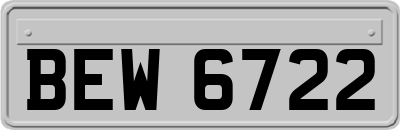 BEW 6722